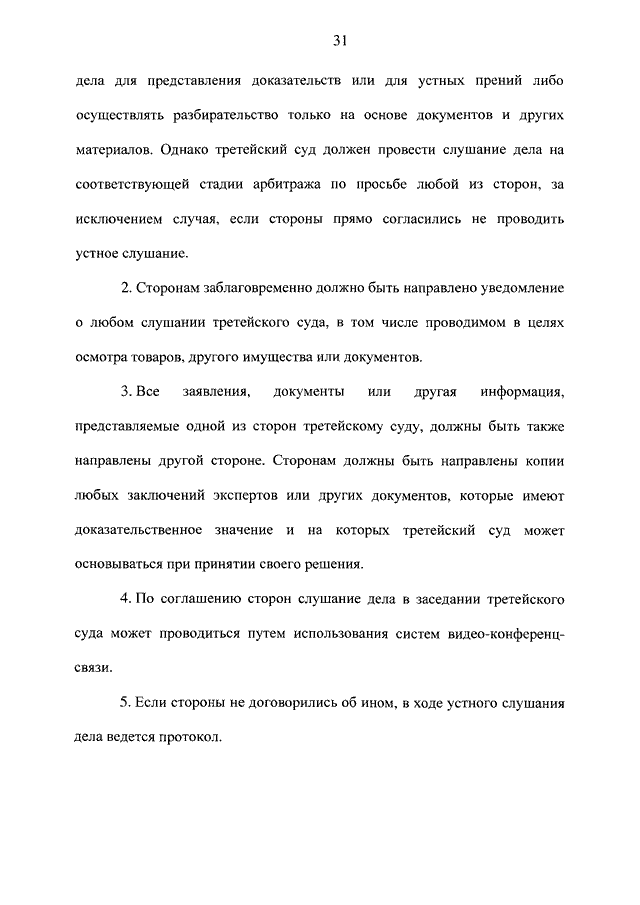 31

дела для представления доказательств или для устных прений либо осуществлять разбирательство только на основе документов и других материалов. Однако третейский суд должен провести слушание дела на соответствующей стадии арбитража по просьбе любой из сторон, за исключением случая, если стороны прямо согласились не проводить устное слушание.

2. Сторонам заблаговременно должно быть направлено уведомление о любом слушании третейского суда, в том числе проводимом в целях осмотра товаров, другого имущества или документов.

3. Все заявления, документы или другая информация, представляемые одной из сторон третейскому суду, должны быть также направлены другой стороне. Сторонам должны быть направлены копии любых заключений экспертов или других документов, которые имеют доказательственное значение и на которых третейский суд может основываться при принятии своего решения.

4. По соглашению сторон слушание дела в заседании третейского суда может проводиться путем использования систем видео-конференц-связи.

5. Если стороны не договорились об ином, в ходе устного слушания дела ведется протокол.